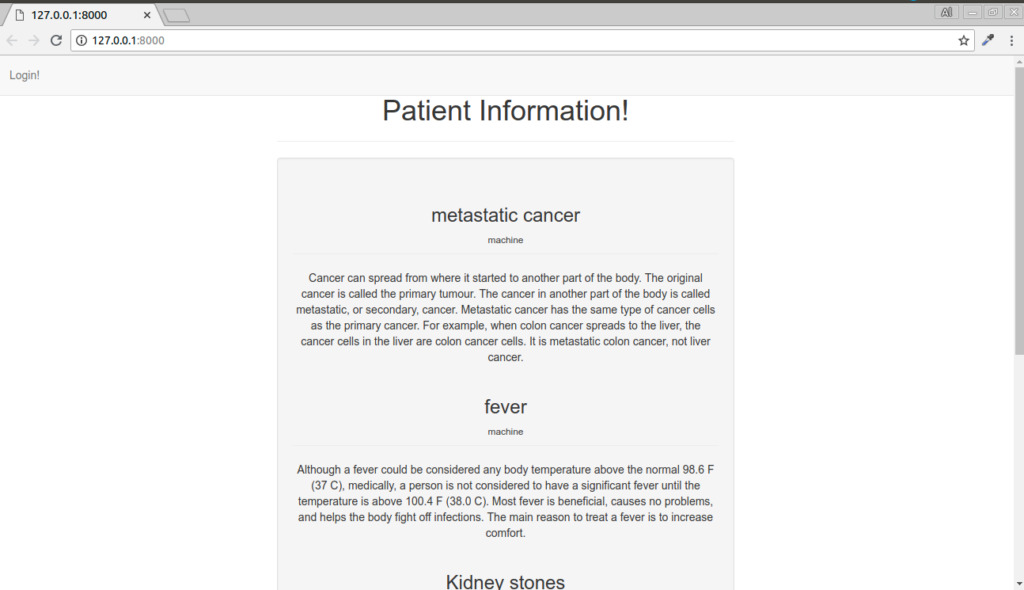 127.0.0.1:8000

127.0.0.1:8000

Login!

Patient Information!

metastatic cancer

machine

Cancer can spread from where it started to another part of the body. The original cancer is called the primary tumour. The cancer in another part of the body is called metastatic, or secondary, cancer. Metastatic cancer has the same type of cancer cells as the primary cancer. For example, when colon cancer spreads to the liver, the cancer cells in the liver are colon cancer cells. It is metastatic colon cancer, not liver cancer.

fever

machine

Although a fever could be considered any body temperature above the normal 98.6 F (37 C), medically, a person is not considered to have a significant fever until the temperature is above 100.4 F (38.0 C). Most fever is beneficial, causes no problems, and helps the body fight off infections. The main reason to treat a fever is to increase comfort.

Kidney stones